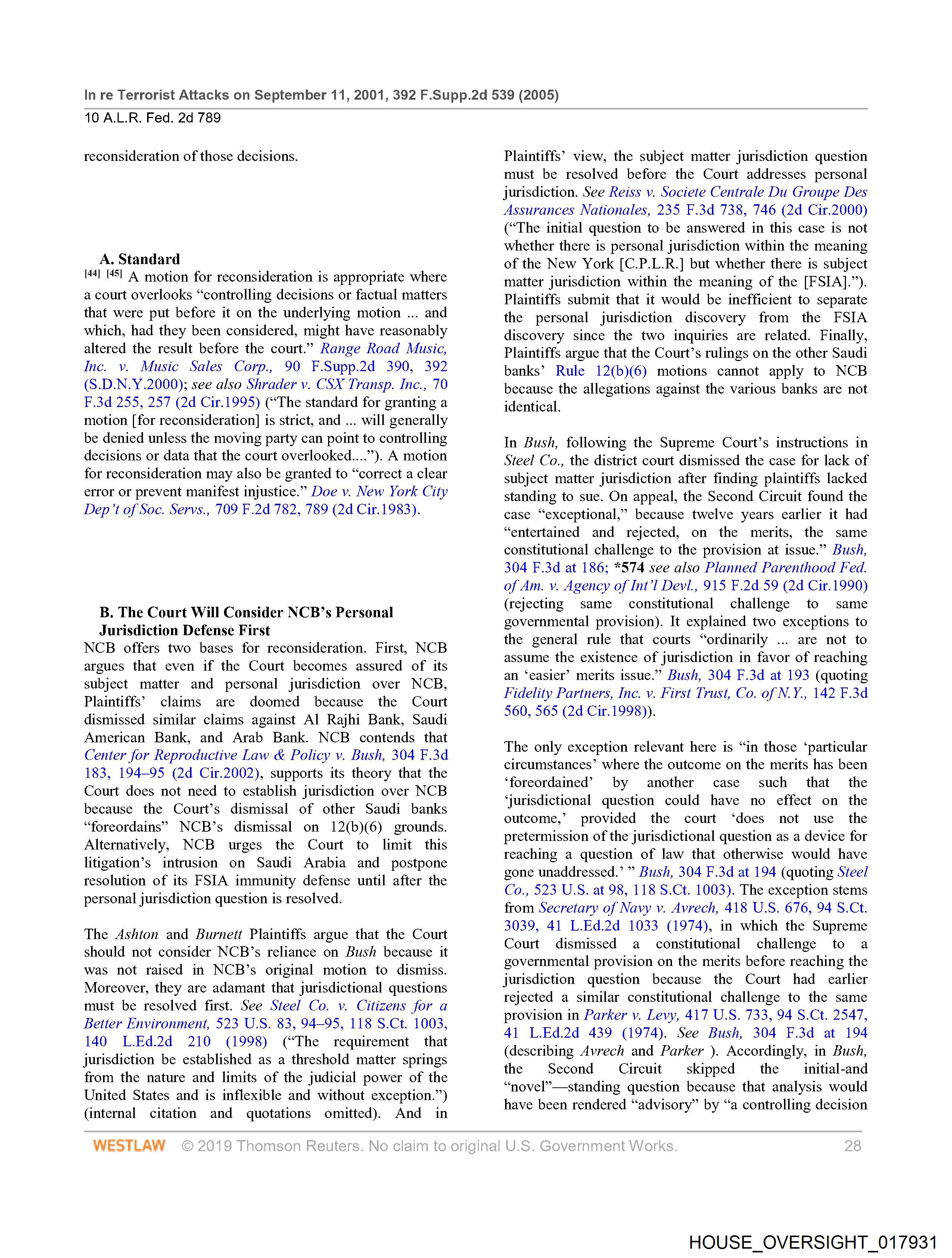 In re Terrorist Attacks on September 11, 2001, 392 F.Supp.2d 539 (2005)
10 A.L.R. Fed. 2d 789

reconsideration of those decisions.

A. Standard
[44] [45] A motion for reconsideration is appropriate where a court overlooks "controlling decisions or factual matters that were put before it on the underlying motion ... and which, had they been considered, might have reasonably altered the result before the court." Range Road Music, Inc. v. Music Sales Corp., 90 F.Supp.2d 390, 392 (S.D.N.Y.2000); see also Shrader v. CSX Transp. Inc., 70 F.3d 255, 257 (2d Cir.1995) ("The standard for granting a motion [for reconsideration] is strict, and ... will generally be denied unless the moving party can point to controlling decisions or data that the court overlooked...."). A motion for reconsideration may also be granted to "correct a clear error or prevent manifest injustice." Doe v. New York City Dep't of Soc. Servs., 709 F.2d 782, 789 (2d Cir.1983).

B. The Court Will Consider NCB's Personal Jurisdiction Defense First
NCB offers two bases for reconsideration. First, NCB argues that even if the Court becomes assured of its subject matter and personal jurisdiction over NCB, Plaintiffs' claims are doomed because the Court dismissed similar claims against Al Rajhi Bank, Saudi American Bank, and Arab Bank. NCB contends that Center for Reproductive Law & Policy v. Bush, 304 F.3d 183, 194–95 (2d Cir.2002), supports its theory that the Court does not need to establish jurisdiction over NCB because the Court's dismissal of other Saudi banks "foreordains" NCB's dismissal on 12(b)(6) grounds. Alternatively, NCB urges the Court to limit this litigation's intrusion on Saudi Arabia and postpone resolution of its FSIA immunity defense until after the personal jurisdiction question is resolved.

The Ashton and Burnett Plaintiffs argue that the Court should not consider NCB's reliance on Bush because it was not raised in NCB's original motion to dismiss. Moreover, they are adamant that jurisdictional questions must be resolved first. See Steel Co. v. Citizens for a Better Environment, 523 U.S. 83, 94–95, 118 S.Ct. 1003, 140 L.Ed.2d 210 (1998) ("The requirement that jurisdiction be established as a threshold matter springs from the nature and limits of the judicial power of the United States and is inflexible and without exception.") (internal citation and quotations omitted). And in Plaintiffs' view, the subject matter jurisdiction question must be resolved before the Court addresses personal jurisdiction. See Reiss v. Societe Centrale Du Groupe Des Assurances Nationales, 235 F.3d 738, 746 (2d Cir.2000) ("The initial question to be answered in this case is not whether there is personal jurisdiction within the meaning of the New York [C.P.L.R.] but whether there is subject matter jurisdiction within the meaning of the [FSIA]."). Plaintiffs submit that it would be inefficient to separate the personal jurisdiction discovery from the FSIA discovery since the two inquiries are related. Finally, Plaintiffs argue that the Court's rulings on the other Saudi banks' Rule 12(b)(6) motions cannot apply to NCB because the allegations against the various banks are not identical.

In Bush, following the Supreme Court's instructions in Steel Co., the district court dismissed the case for lack of subject matter jurisdiction after finding plaintiffs lacked standing to sue. On appeal, the Second Circuit found the case "exceptional," because twelve years earlier it had "entertained and rejected, on the merits, the same constitutional challenge to the provision at issue." Bush, 304 F.3d at 186; *574 see also Planned Parenthood Fed. of Am. v. Agency of Int'l Devl., 915 F.2d 59 (2d Cir.1990) (rejecting same constitutional challenge to same governmental provision). It explained two exceptions to the general rule that courts "ordinarily ... are not to assume the existence of jurisdiction in favor of reaching an 'easier' merits issue." Bush, 304 F.3d at 193 (quoting Fidelity Partners, Inc. v. First Trust, Co. of N.Y., 142 F.3d 560, 565 (2d Cir.1998)).

The only exception relevant here is "in those 'particular circumstances' where the outcome on the merits has been 'foreordained' by another case such that the 'jurisdictional question could have no effect on the outcome,' provided the court 'does not use the pretermission of the jurisdictional question as a device for reaching a question of law that otherwise would have gone unaddressed.' " Bush, 304 F.3d at 194 (quoting Steel Co., 523 U.S. at 98, 118 S.Ct. 1003). The exception stems from Secretary of Navy v. Avrech, 418 U.S. 676, 94 S.Ct. 3039, 41 L.Ed.2d 1033 (1974), in which the Supreme Court dismissed a constitutional challenge to a governmental provision on the merits before reaching the jurisdiction question because the Court had earlier rejected a similar constitutional challenge to the same provision in Parker v. Levy, 417 U.S. 733, 94 S.Ct. 2547, 41 L.Ed.2d 439 (1974). See Bush, 304 F.3d at 194 (describing Avrech and Parker ). Accordingly, in Bush, the Second Circuit skipped the initial-and "novel"—standing question because that analysis would have been rendered "advisory" by "a controlling decision

WESTLAW © 2019 Thomson Reuters. No claim to original U.S. Government Works. 28

HOUSE_OVERSIGHT_017931